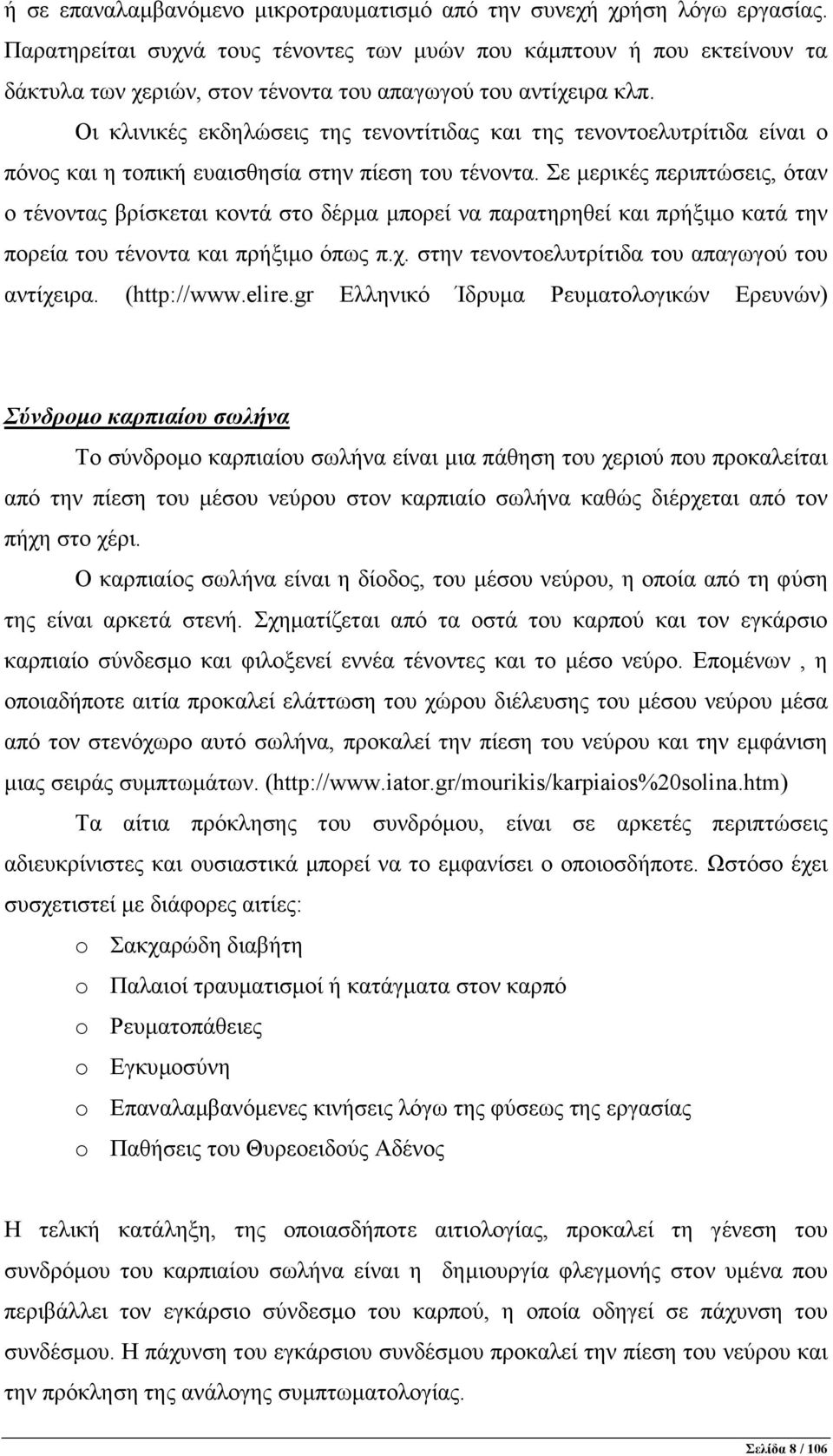 ή σε επαναλαμβανόμενο μικροτραυματισμό από την συνεχή χρήση λόγω εργασίας. Παρατηρείται συχνά τους τένοντες των μυών που κάμπτουν ή που εκτείνουν τα δάκτυλα των χεριών, στον τένοντα του απαγωγού του αντίχειρα κλπ.

Οι κλινικές εκδηλώσεις της τενοντίτιδας και της τενοντοελυτρίτιδα είναι ο πόνος και η τοπική ευαισθησία στην πίεση του τένοντα. Σε μερικές περιπτώσεις, όταν ο τένοντας βρίσκεται κοντά στο δέρμα μπορεί να παρατηρηθεί και πρήξιμο κατά την πορεία του τένοντα και πρήξιμο όπως π.χ. στην τενοντοελυτρίτιδα του απαγωγού του αντίχειρα. (http://www.elire.gr Ελληνικό Ίδρυμα Ρευματολογικών Ερευνών)

Σύνδρομο καρπιαίου σωλήνα

Το σύνδρομο καρπιαίου σωλήνα είναι μια πάθηση του χεριού που προκαλείται από την πίεση του μέσου νεύρου στον καρπιαίο σωλήνα καθώς διέρχεται από τον πήχη στο χέρι.

Ο καρπιαίος σωλήνα είναι η δίοδος, του μέσου νεύρου, η οποία από τη φύση της είναι αρκετά στενή. Σχηματίζεται από τα οστά του καρπού και τον εγκάρσιο καρπιαίο σύνδεσμο και φιλοξενεί εννέα τένοντες και το μέσο νεύρο. Επομένων , η οποιαδήποτε αιτία προκαλεί ελάττωση του χώρου διέλευσης του μέσου νεύρου μέσα από τον στενόχωρο αυτό σωλήνα, προκαλεί την πίεση του νεύρου και την εμφάνιση μιας σειράς συμπτωμάτων. (http://www.iator.gr/mourikis/karpiaios%20solina.htm)

Τα αίτια πρόκλησης του συνδρόμου, είναι σε αρκετές περιπτώσεις αδιευκρίνιστες και ουσιαστικά μπορεί να το εμφανίσει ο οποιοσδήποτε. Ωστόσο έχει συσχετιστεί με διάφορες αιτίες:

o Σακχαρώδη διαβήτη
o Παλαιοί τραυματισμοί ή κατάγματα στον καρπό
o Ρευματοπάθειες
o Εγκυμοσύνη
o Επαναλαμβανόμενες κινήσεις λόγω της φύσεως της εργασίας
o Παθήσεις του Θυρεοειδούς Αδένος

Η τελική κατάληξη, της οποιασδήποτε αιτιολογίας, προκαλεί τη γένεση του συνδρόμου του καρπιαίου σωλήνα είναι η δημιουργία φλεγμονής στον υμένα που περιβάλλει τον εγκάρσιο σύνδεσμο του καρπού, η οποία οδηγεί σε πάχυνση του συνδέσμου. Η πάχυνση του εγκάρσιου συνδέσμου προκαλεί την πίεση του νεύρου και την πρόκληση της ανάλογης συμπτωματολογίας.

Σελίδα 8 / 106